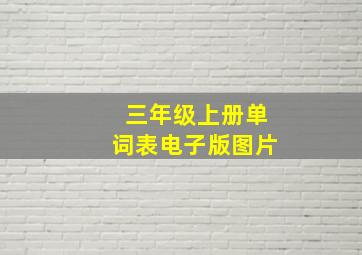 三年级上册单词表电子版图片